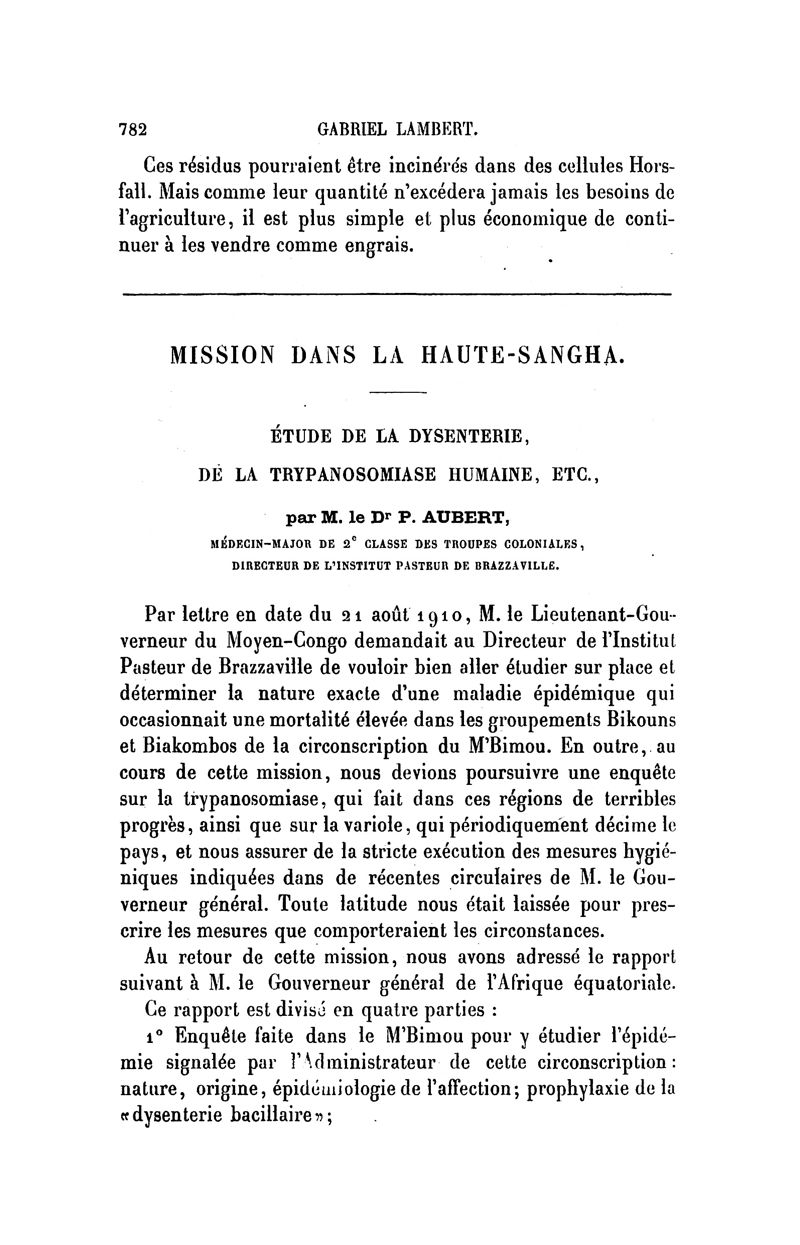 782 GABRIEL LAMBERT.

Ces résidus pourraient être incinérés dans des cellules Horsfall. Mais comme leur quantité n'excédera jamais les besoins de l'agriculture, il est plus simple et plus économique de continuer à les vendre comme engrais.

MISSION DANS LA HAUTE-SANGHA.

ÉTUDE DE LA DYSENTERIE, DE LA TRYPANOSOMIASE HUMAINE, ETC.,

par M. le Dr P. AUBERT,

MÉDECIN-MAJOR DE 2e CLASSE DES TROUPES COLONIALES, DIRECTEUR DE L'INSTITUT PASTEUR DE BRAZZAVILLE.

Par lettre en date du 21 août 1910, M. le Lieutenant-Gouverneur du Moyen-Congo demandait au Directeur de l'Institut Pasteur de Brazzaville de vouloir bien aller étudier sur place et déterminer la nature exacte d'une maladie épidémique qui occasionnait une mortalité élevée dans les groupements Bikouns et Biakombos de la circonscription du M'Bimou. En outre, au cours de cette mission, nous devions poursuivre une enquête sur la trypanosomiase, qui fait dans ces régions de terribles progrès, ainsi que sur la variole, qui périodiquement décime le pays, et nous assurer de la stricte exécution des mesures hygiéniques indiquées dans de récentes circulaires de M. le Gouverneur général. Toute latitude nous était laissée pour prescrire les mesures que comporteraient les circonstances.

Au retour de cette mission, nous avons adressé le rapport suivant à M. le Gouverneur général de l'Afrique équatoriale.

Ce rapport est divisé en quatre parties :

1° Enquête faite dans le M'Bimou pour y étudier l'épidémie signalée par l'Administrateur de cette circonscription : nature, origine, épidémiologie de l'affection; prophylaxie de la «dysenterie bacillaire»;